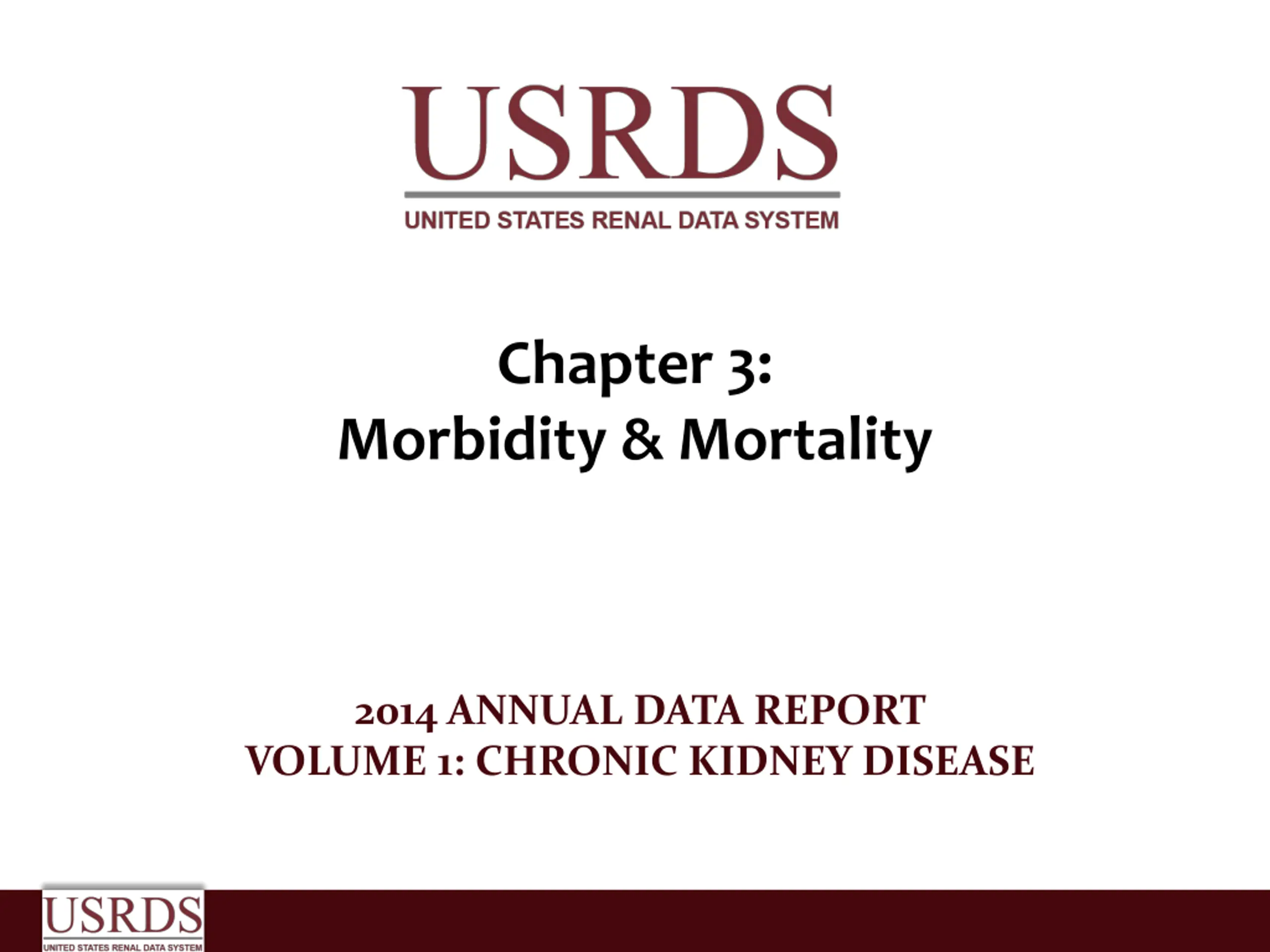 USRDS
UNITED STATES RENAL DATA SYSTEM

Chapter 3:
Morbidity & Mortality

2014 ANNUAL DATA REPORT
VOLUME 1: CHRONIC KIDNEY DISEASE

USRDS
UNITED STATES RENAL DATA SYSTEM